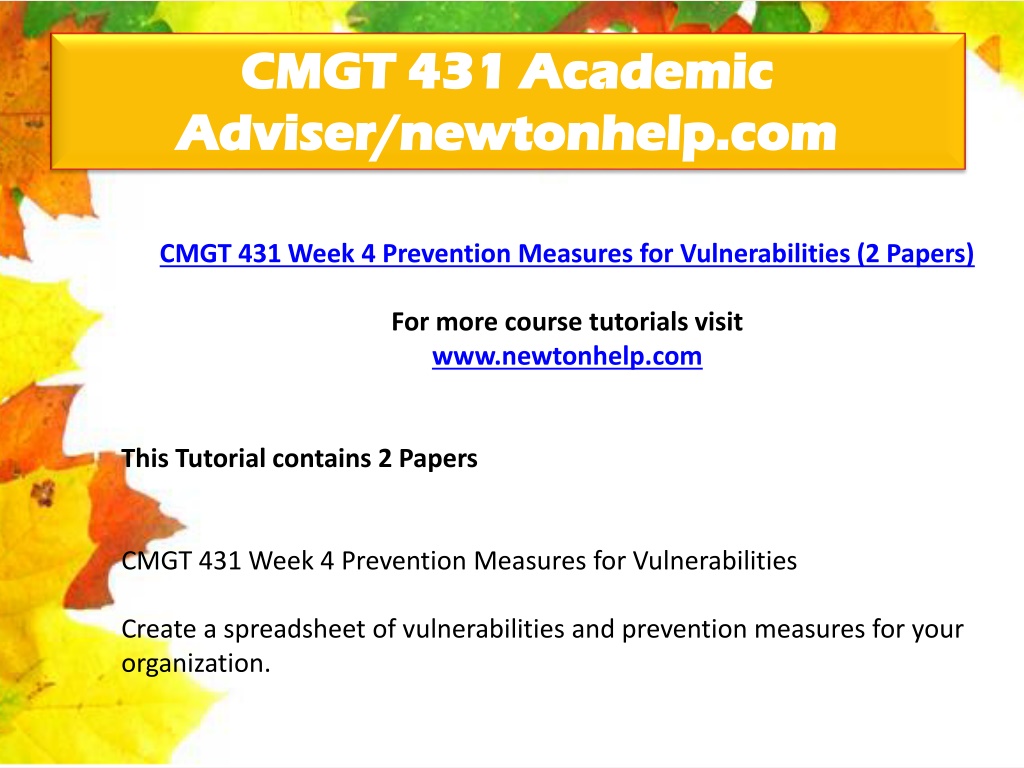 CMGT 431 Academic Adviser/newtonhelp.com

CMGT 431 Week 4 Prevention Measures for Vulnerabilities (2 Papers)

For more course tutorials visit
www.newtonhelp.com

This Tutorial contains 2 Papers

CMGT 431 Week 4 Prevention Measures for Vulnerabilities

Create a spreadsheet of vulnerabilities and prevention measures for your organization.